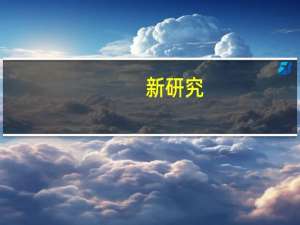 新研究